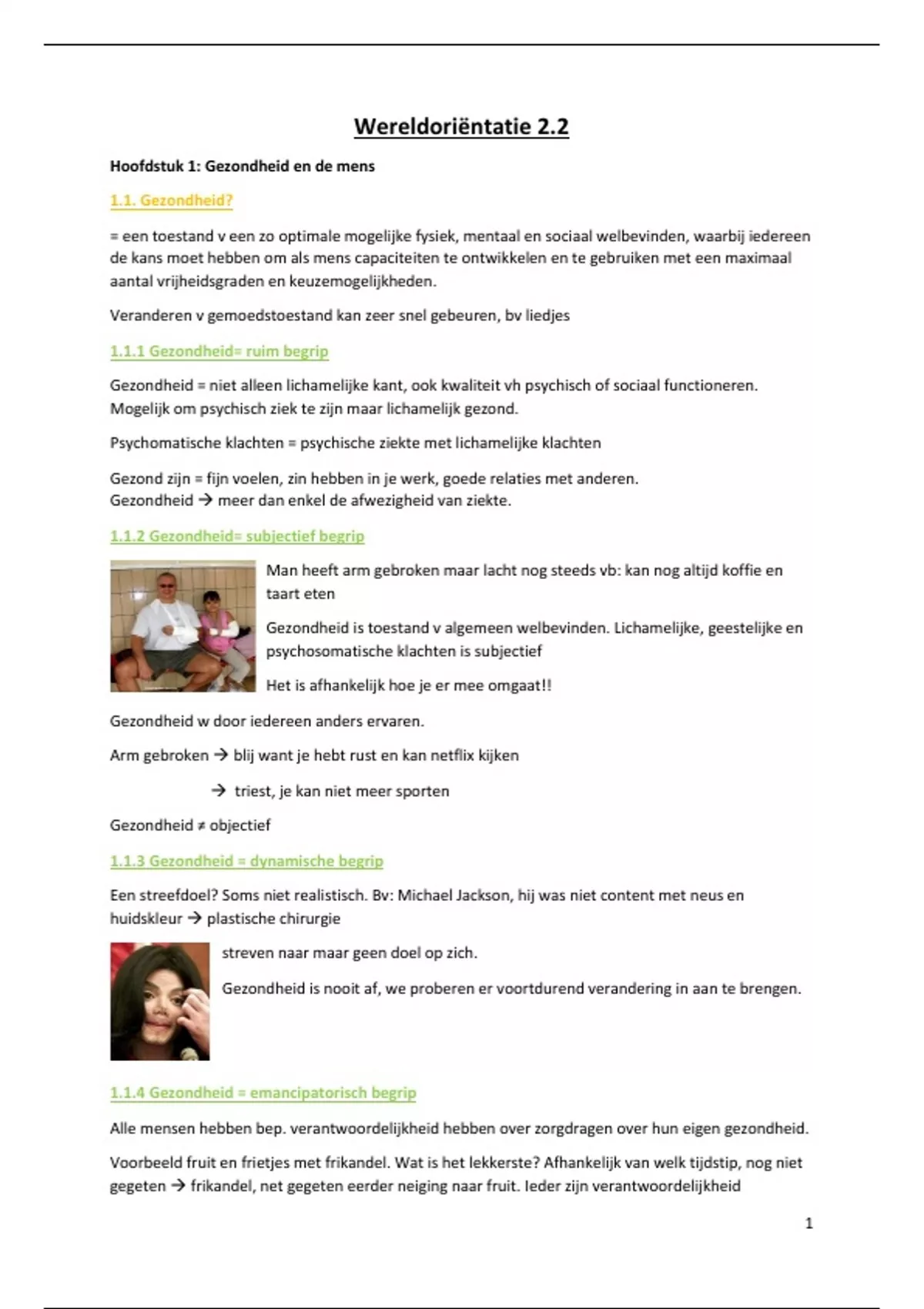 Wereldoriëntatie 2.2

Hoofdstuk 1: Gezondheid en de mens

1.1. Gezondheid?

= een toestand v een zo optimale mogelijke fysiek, mentaal en sociaal welbevinden, waarbij iedereen de kans moet hebben om als mens capaciteiten te ontwikkelen en te gebruiken met een maximaal aantal vrijheidsgraden en keuzemogelijkheden.

Veranderen v gemoedstoestand kan zeer snel gebeuren, bv liedjes

1.1.1 Gezondheid= ruim begrip

Gezondheid = niet alleen lichamelijke kant, ook kwaliteit vh psychisch of sociaal functioneren. Mogelijk om psychisch ziek te zijn maar lichamelijk gezond.

Psychomatische klachten = psychische ziekte met lichamelijke klachten

Gezond zijn = fijn voelen, zin hebben in je werk, goede relaties met anderen.
Gezondheid → meer dan enkel de afwezigheid van ziekte.

1.1.2 Gezondheid= subjectief begrip

Man heeft arm gebroken maar lacht nog steeds vb: kan nog altijd koffie en taart eten

Gezondheid is toestand v algemeen welbevinden. Lichamelijke, geestelijke en psychosomatische klachten is subjectief

Het is afhankelijk hoe je er mee omgaat!!

Gezondheid w door iedereen anders ervaren.

Arm gebroken → blij want je hebt rust en kan netflix kijken

→ triest, je kan niet meer sporten

Gezondheid ≠ objectief

1.1.3 Gezondheid = dynamische begrip

Een streefdoel? Soms niet realistisch. Bv: Michael Jackson, hij was niet content met neus en huidskleur → plastische chirurgie

streven naar maar geen doel op zich.

Gezondheid is nooit af, we proberen er voortdurend verandering in aan te brengen.

1.1.4 Gezondheid = emancipatorisch begrip

Alle mensen hebben bep. verantwoordelijkheid hebben over zorgdragen over hun eigen gezondheid.

Voorbeeld fruit en frietjes met frikandel. Wat is het lekkerste? Afhankelijk van welk tijdstip, nog niet gegeten → frikandel, net gegeten eerder neiging naar fruit. Ieder zijn verantwoordelijkheid

1